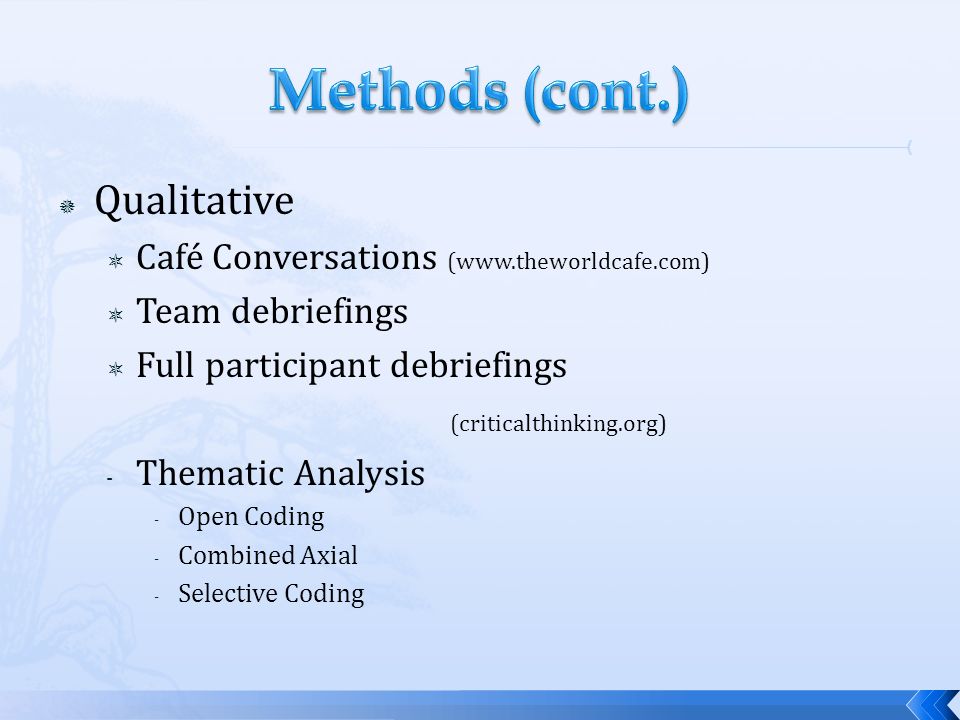 Methods (cont.)

Qualitative

Café Conversations (www.theworldcafe.com)

Team debriefings

Full participant debriefings

(criticalthinking.org)

- Thematic Analysis

- Open Coding

- Combined Axial

- Selective Coding